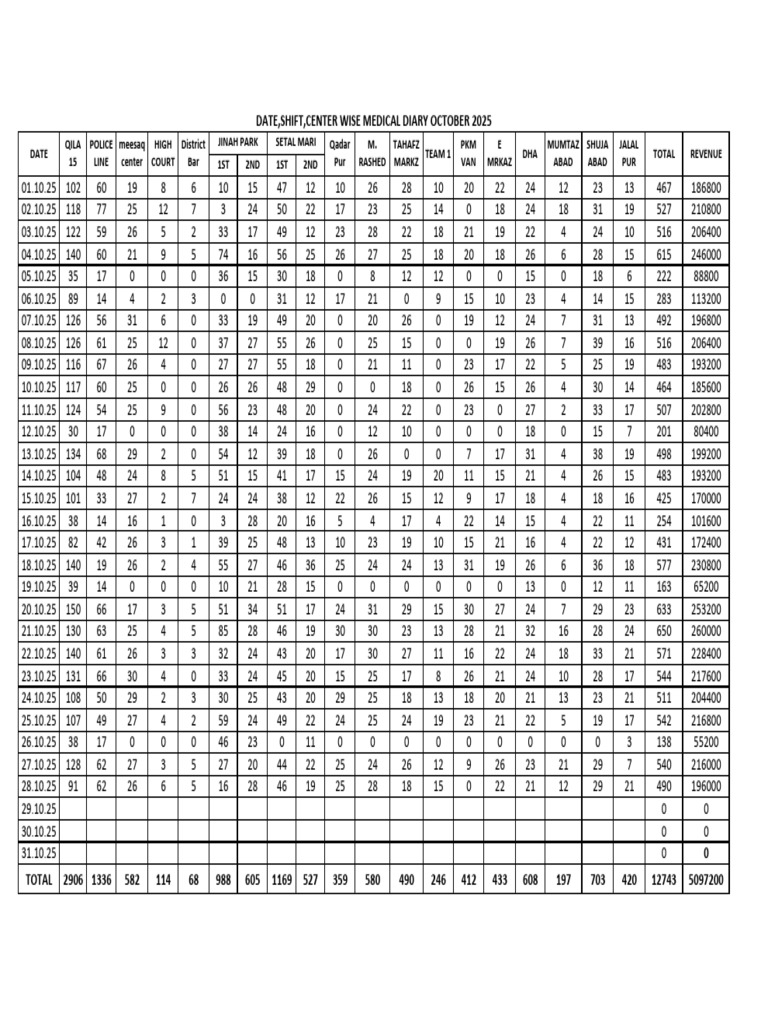 DATE,SHIFT,CENTER WISE MEDICAL DIARY OCTOBER 2025

| DATE | QILA 15 | POLICE LINE | meesaq center | HIGH COURT | District Bar | JINAH PARK 1ST | JINAH PARK 2ND | SETAL MARI 1ST | SETAL MARI 2ND | Qadar Pur | M. RASHED | TAHAFZ MARKZ | TEAM 1 | PKM VAN | E MRKAZ | DHA | MUMTAZ ABAD | SHUJA ABAD | JALAL PUR | TOTAL | REVENUE |
|---|---|---|---|---|---|---|---|---|---|---|---|---|---|---|---|---|---|---|---|---|---|
| 01.10.25 | 102 | 60 | 19 | 8 | 6 | 10 | 15 | 47 | 12 | 10 | 26 | 28 | 10 | 20 | 22 | 24 | 12 | 23 | 13 | 467 | 186800 |
| 02.10.25 | 118 | 77 | 25 | 12 | 7 | 3 | 24 | 50 | 22 | 17 | 23 | 25 | 14 | 0 | 18 | 24 | 18 | 31 | 19 | 527 | 210800 |
| 03.10.25 | 122 | 59 | 26 | 5 | 2 | 33 | 17 | 49 | 12 | 23 | 28 | 22 | 18 | 21 | 19 | 22 | 4 | 24 | 10 | 516 | 206400 |
| 04.10.25 | 140 | 60 | 21 | 9 | 5 | 74 | 16 | 56 | 25 | 26 | 27 | 25 | 18 | 20 | 18 | 26 | 6 | 28 | 15 | 615 | 246000 |
| 05.10.25 | 35 | 17 | 0 | 0 | 0 | 36 | 15 | 30 | 18 | 0 | 8 | 12 | 12 | 0 | 0 | 15 | 0 | 18 | 6 | 222 | 88800 |
| 06.10.25 | 89 | 14 | 4 | 2 | 3 | 0 | 0 | 31 | 12 | 17 | 21 | 0 | 9 | 15 | 10 | 23 | 4 | 14 | 15 | 283 | 113200 |
| 07.10.25 | 126 | 56 | 31 | 6 | 0 | 33 | 19 | 49 | 20 | 0 | 20 | 26 | 0 | 19 | 12 | 24 | 7 | 31 | 13 | 492 | 196800 |
| 08.10.25 | 126 | 61 | 25 | 12 | 0 | 37 | 27 | 55 | 26 | 0 | 25 | 15 | 0 | 0 | 19 | 26 | 7 | 39 | 16 | 516 | 206400 |
| 09.10.25 | 116 | 67 | 26 | 4 | 0 | 27 | 27 | 55 | 18 | 0 | 21 | 11 | 0 | 23 | 17 | 22 | 5 | 25 | 19 | 483 | 193200 |
| 10.10.25 | 117 | 60 | 25 | 0 | 0 | 26 | 26 | 48 | 29 | 0 | 0 | 18 | 0 | 26 | 15 | 26 | 4 | 30 | 14 | 464 | 185600 |
| 11.10.25 | 124 | 54 | 25 | 9 | 0 | 56 | 23 | 48 | 20 | 0 | 24 | 22 | 0 | 23 | 0 | 27 | 2 | 33 | 17 | 507 | 202800 |
| 12.10.25 | 30 | 17 | 0 | 0 | 0 | 38 | 14 | 24 | 16 | 0 | 12 | 10 | 0 | 0 | 0 | 18 | 0 | 15 | 7 | 201 | 80400 |
| 13.10.25 | 134 | 68 | 29 | 2 | 0 | 54 | 12 | 39 | 18 | 0 | 26 | 0 | 0 | 7 | 17 | 31 | 4 | 38 | 19 | 498 | 199200 |
| 14.10.25 | 104 | 48 | 24 | 8 | 5 | 51 | 15 | 41 | 17 | 15 | 24 | 19 | 20 | 11 | 15 | 21 | 4 | 26 | 15 | 483 | 193200 |
| 15.10.25 | 101 | 33 | 27 | 2 | 7 | 24 | 24 | 38 | 12 | 22 | 26 | 15 | 12 | 9 | 17 | 18 | 4 | 18 | 16 | 425 | 170000 |
| 16.10.25 | 38 | 14 | 16 | 1 | 0 | 3 | 28 | 20 | 16 | 5 | 4 | 17 | 4 | 22 | 14 | 15 | 4 | 22 | 11 | 254 | 101600 |
| 17.10.25 | 82 | 42 | 26 | 3 | 1 | 39 | 25 | 48 | 13 | 10 | 23 | 19 | 10 | 15 | 21 | 16 | 4 | 22 | 12 | 431 | 172400 |
| 18.10.25 | 140 | 19 | 26 | 2 | 4 | 55 | 27 | 46 | 36 | 25 | 24 | 24 | 13 | 31 | 19 | 26 | 6 | 36 | 18 | 577 | 230800 |
| 19.10.25 | 39 | 14 | 0 | 0 | 0 | 10 | 21 | 28 | 15 | 0 | 0 | 0 | 0 | 0 | 0 | 13 | 0 | 12 | 11 | 163 | 65200 |
| 20.10.25 | 150 | 66 | 17 | 3 | 5 | 51 | 34 | 51 | 17 | 24 | 31 | 29 | 15 | 30 | 27 | 24 | 7 | 29 | 23 | 633 | 253200 |
| 21.10.25 | 130 | 63 | 25 | 4 | 5 | 85 | 28 | 46 | 19 | 30 | 30 | 23 | 13 | 28 | 21 | 32 | 16 | 28 | 24 | 650 | 260000 |
| 22.10.25 | 140 | 61 | 26 | 3 | 3 | 32 | 24 | 43 | 20 | 17 | 30 | 27 | 11 | 16 | 22 | 24 | 18 | 33 | 21 | 571 | 228400 |
| 23.10.25 | 131 | 66 | 30 | 4 | 0 | 33 | 24 | 45 | 20 | 15 | 25 | 17 | 8 | 26 | 21 | 24 | 10 | 28 | 17 | 544 | 217600 |
| 24.10.25 | 108 | 50 | 29 | 2 | 3 | 30 | 25 | 43 | 20 | 29 | 25 | 18 | 13 | 18 | 20 | 21 | 13 | 23 | 21 | 511 | 204400 |
| 25.10.25 | 107 | 49 | 27 | 4 | 2 | 59 | 24 | 49 | 22 | 24 | 25 | 24 | 19 | 23 | 21 | 22 | 5 | 19 | 17 | 542 | 216800 |
| 26.10.25 | 38 | 17 | 0 | 0 | 0 | 46 | 23 | 0 | 11 | 0 | 0 | 0 | 0 | 0 | 0 | 0 | 0 | 0 | 3 | 138 | 55200 |
| 27.10.25 | 128 | 62 | 27 | 3 | 5 | 27 | 20 | 44 | 22 | 25 | 24 | 26 | 12 | 9 | 26 | 23 | 21 | 29 | 7 | 540 | 216000 |
| 28.10.25 | 91 | 62 | 26 | 6 | 5 | 16 | 28 | 46 | 19 | 25 | 28 | 18 | 15 | 0 | 22 | 21 | 12 | 29 | 21 | 490 | 196000 |
| 29.10.25 | | | | | | | | | | | | | | | | | | | | 0 | 0 |
| 30.10.25 | | | | | | | | | | | | | | | | | | | | 0 | 0 |
| 31.10.25 | | | | | | | | | | | | | | | | | | | | 0 | 0 |
| TOTAL | 2906 | 1336 | 582 | 114 | 68 | 988 | 605 | 1169 | 527 | 359 | 580 | 490 | 246 | 412 | 433 | 608 | 197 | 703 | 420 | 12743 | 5097200 |